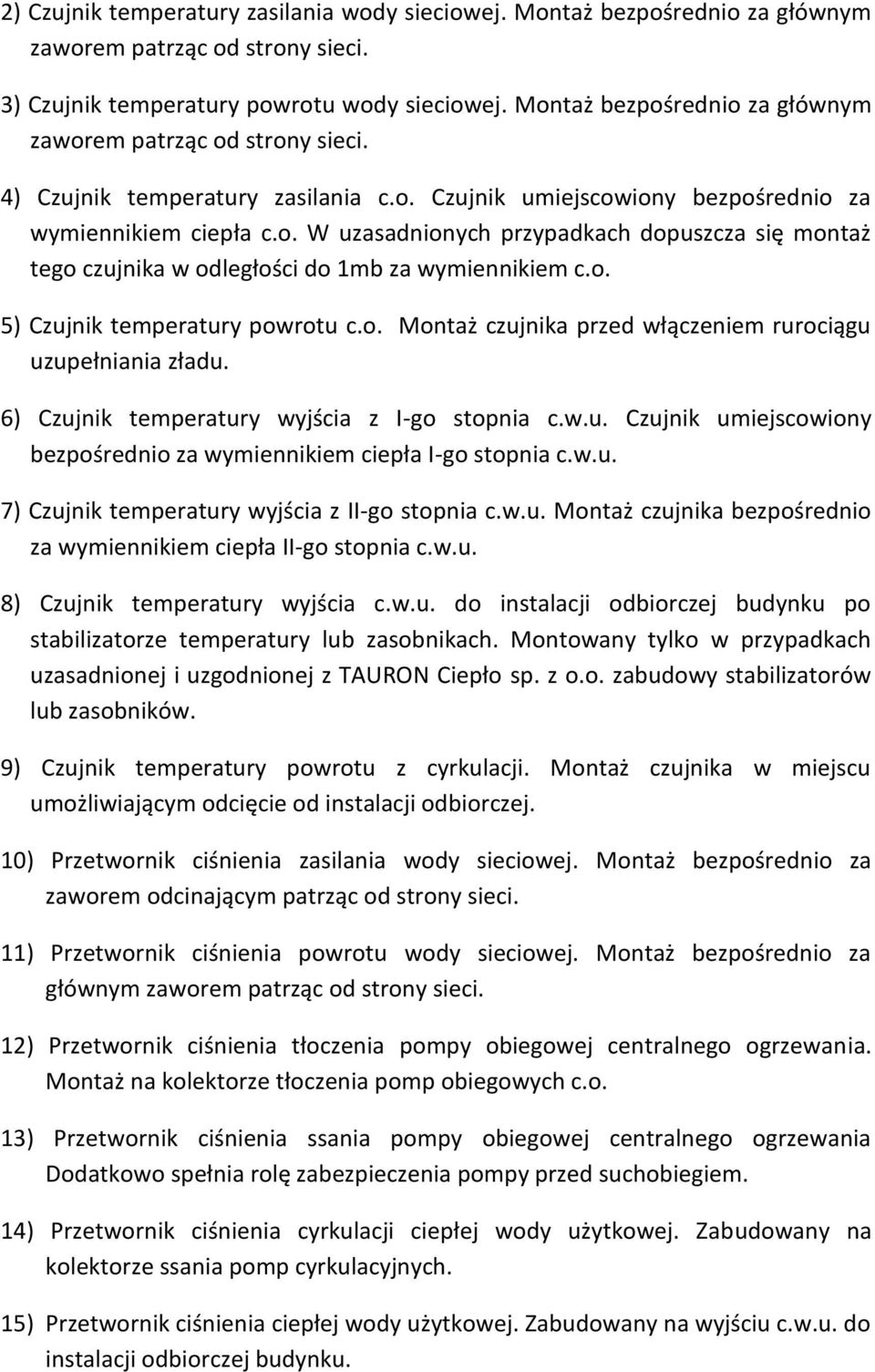 2) Czujnik temperatury zasilania wody sieciowej. Montaż bezpośrednio za głównym zaworem patrząc od strony sieci.

3) Czujnik temperatury powrotu wody sieciowej. Montaż bezpośrednio za głównym zaworem patrząc od strony sieci.

4) Czujnik temperatury zasilania c.o. Czujnik umiejscowiony bezpośrednio za wymiennikiem ciepła c.o. W uzasadnionych przypadkach dopuszcza się montaż tego czujnika w odległości do 1mb za wymiennikiem c.o.

5) Czujnik temperatury powrotu c.o. Montaż czujnika przed włączeniem rurociągu uzupełniania zładu.

6) Czujnik temperatury wyjścia z I-go stopnia c.w.u. Czujnik umiejscowiony bezpośrednio za wymiennikiem ciepła I-go stopnia c.w.u.

7) Czujnik temperatury wyjścia z II-go stopnia c.w.u. Montaż czujnika bezpośrednio za wymiennikiem ciepła II-go stopnia c.w.u.

8) Czujnik temperatury wyjścia c.w.u. do instalacji odbiorczej budynku po stabilizatorze temperatury lub zasobnikach. Montowany tylko w przypadkach uzasadnionej i uzgodnionej z TAURON Ciepło sp. z o.o. zabudowy stabilizatorów lub zasobników.

9) Czujnik temperatury powrotu z cyrkulacji. Montaż czujnika w miejscu umożliwiającym odcięcie od instalacji odbiorczej.

10) Przetwornik ciśnienia zasilania wody sieciowej. Montaż bezpośrednio za zaworem odcinającym patrząc od strony sieci.

11) Przetwornik ciśnienia powrotu wody sieciowej. Montaż bezpośrednio za głównym zaworem patrząc od strony sieci.

12) Przetwornik ciśnienia tłoczenia pompy obiegowej centralnego ogrzewania. Montaż na kolektorze tłoczenia pomp obiegowych c.o.

13) Przetwornik ciśnienia ssania pompy obiegowej centralnego ogrzewania Dodatkowo spełnia rolę zabezpieczenia pompy przed suchobiegiem.

14) Przetwornik ciśnienia cyrkulacji ciepłej wody użytkowej. Zabudowany na kolektorze ssania pomp cyrkulacyjnych.

15) Przetwornik ciśnienia ciepłej wody użytkowej. Zabudowany na wyjściu c.w.u. do instalacji odbiorczej budynku.